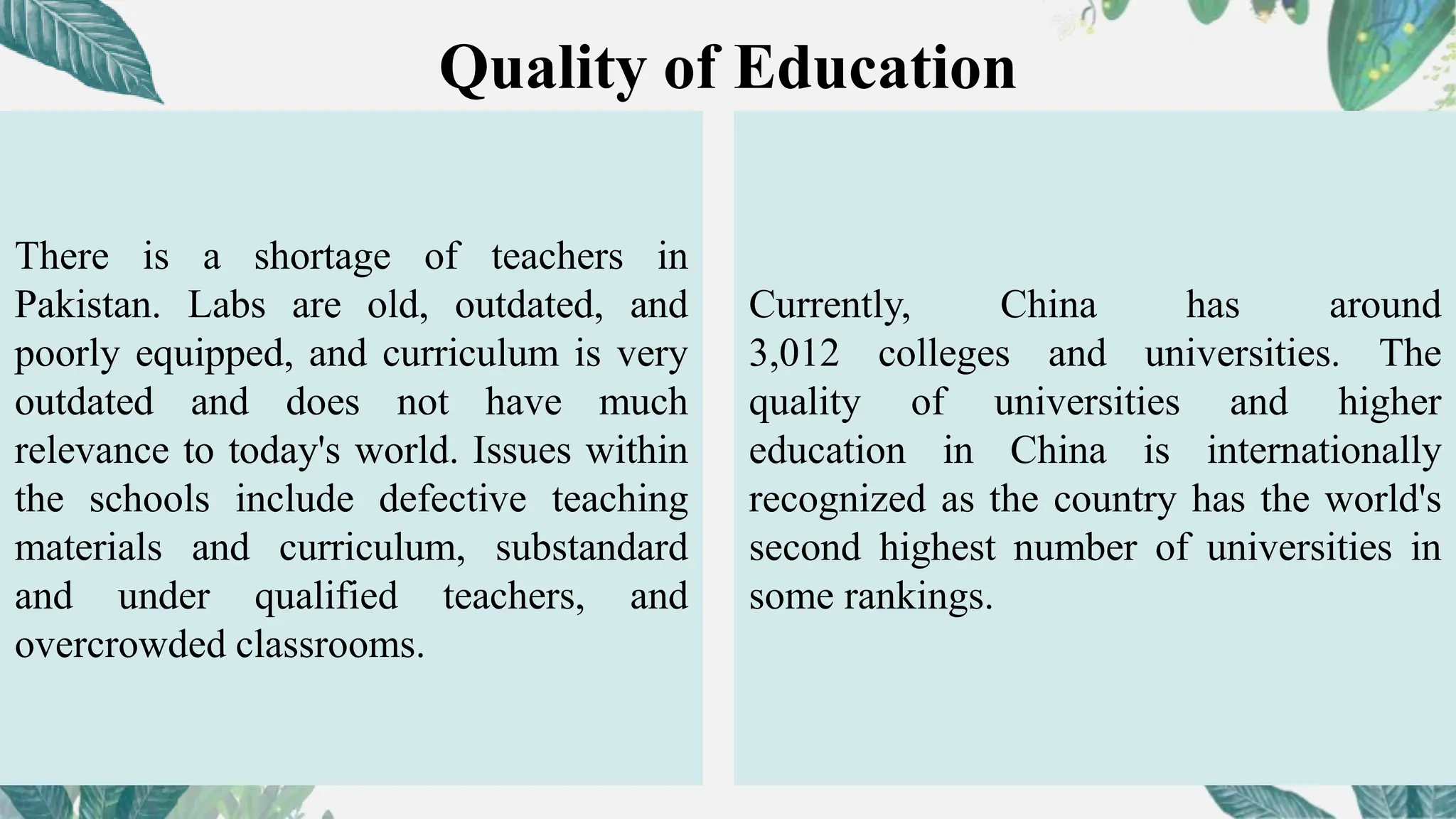 Quality of Education

There is a shortage of teachers in Pakistan. Labs are old, outdated, and poorly equipped, and curriculum is very outdated and does not have much relevance to today's world. Issues within the schools include defective teaching materials and curriculum, substandard and under qualified teachers, and overcrowded classrooms.

Currently, China has around 3,012 colleges and universities. The quality of universities and higher education in China is internationally recognized as the country has the world's second highest number of universities in some rankings.